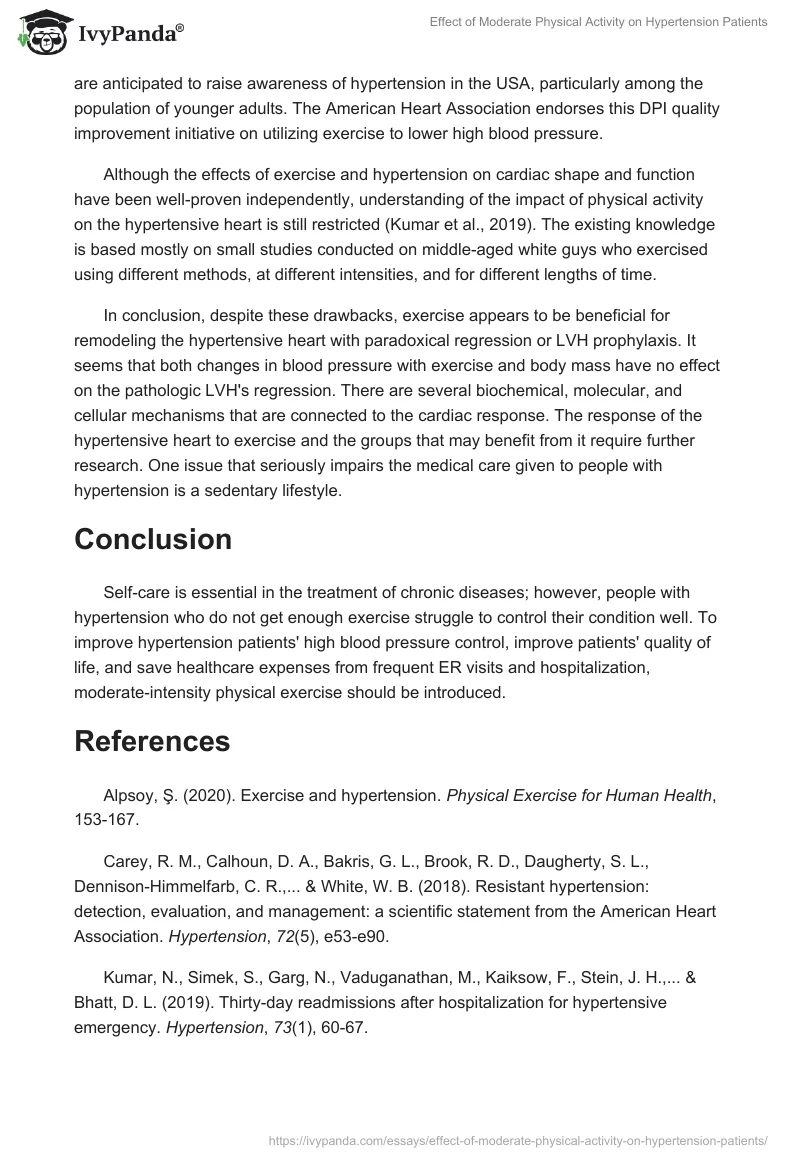 IvyPanda®

Effect of Moderate Physical Activity on Hypertension Patients

are anticipated to raise awareness of hypertension in the USA, particularly among the population of younger adults. The American Heart Association endorses this DPI quality improvement initiative on utilizing exercise to lower high blood pressure.

Although the effects of exercise and hypertension on cardiac shape and function have been well-proven independently, understanding of the impact of physical activity on the hypertensive heart is still restricted (Kumar et al., 2019). The existing knowledge is based mostly on small studies conducted on middle-aged white guys who exercised using different methods, at different intensities, and for different lengths of time.

In conclusion, despite these drawbacks, exercise appears to be beneficial for remodeling the hypertensive heart with paradoxical regression or LVH prophylaxis. It seems that both changes in blood pressure with exercise and body mass have no effect on the pathologic LVH's regression. There are several biochemical, molecular, and cellular mechanisms that are connected to the cardiac response. The response of the hypertensive heart to exercise and the groups that may benefit from it require further research. One issue that seriously impairs the medical care given to people with hypertension is a sedentary lifestyle.

Conclusion

Self-care is essential in the treatment of chronic diseases; however, people with hypertension who do not get enough exercise struggle to control their condition well. To improve hypertension patients' high blood pressure control, improve patients' quality of life, and save healthcare expenses from frequent ER visits and hospitalization, moderate-intensity physical exercise should be introduced.

References

Alpsoy, Ş. (2020). Exercise and hypertension. Physical Exercise for Human Health, 153-167.

Carey, R. M., Calhoun, D. A., Bakris, G. L., Brook, R. D., Daugherty, S. L., Dennison-Himmelfarb, C. R.,... & White, W. B. (2018). Resistant hypertension: detection, evaluation, and management: a scientific statement from the American Heart Association. Hypertension, 72(5), e53-e90.

Kumar, N., Simek, S., Garg, N., Vaduganathan, M., Kaiksow, F., Stein, J. H.,... & Bhatt, D. L. (2019). Thirty-day readmissions after hospitalization for hypertensive emergency. Hypertension, 73(1), 60-67.

https://ivypanda.com/essays/effect-of-moderate-physical-activity-on-hypertension-patients/